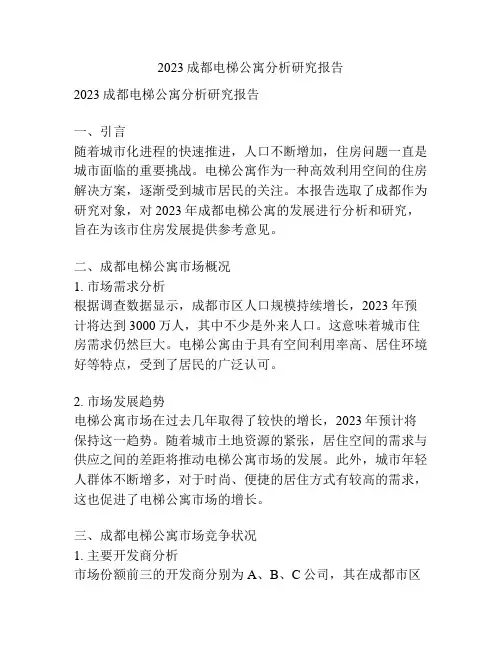 2023 成都电梯公寓分析研究报告

2023 成都电梯公寓分析研究报告

一、引言
随着城市化进程的快速推进，人口不断增加，住房问题一直是城市面临的重要挑战。电梯公寓作为一种高效利用空间的住房解决方案，逐渐受到城市居民的关注。本报告选取了成都作为研究对象，对 2023 年成都电梯公寓的发展进行分析和研究，旨在为该市住房发展提供参考意见。

二、成都电梯公寓市场概况
1. 市场需求分析
根据调查数据显示，成都市区人口规模持续增长，2023 年预计将达到 3000 万人，其中不少是外来人口。这意味着城市住房需求仍然巨大。电梯公寓由于具有空间利用率高、居住环境好等特点，受到了居民的广泛认可。

2. 市场发展趋势
电梯公寓市场在过去几年取得了较快的增长，2023 年预计将保持这一趋势。随着城市土地资源的紧张，居住空间的需求与供应之间的差距将推动电梯公寓市场的发展。此外，城市年轻人群体不断增多，对于时尚、便捷的居住方式有较高的需求，这也促进了电梯公寓市场的增长。

三、成都电梯公寓市场竞争状况
1. 主要开发商分析
市场份额前三的开发商分别为 A、B、C 公司，其在成都市区